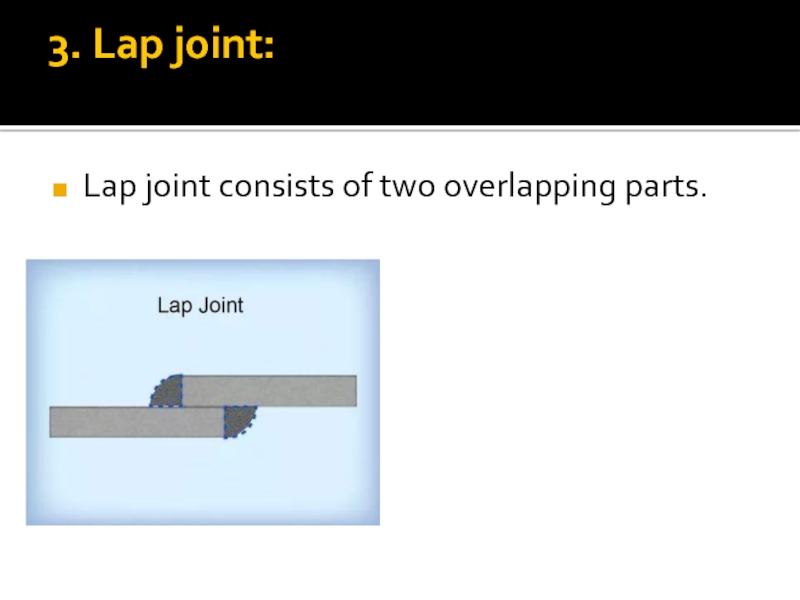 3. Lap joint:

• Lap joint consists of two overlapping parts.

Lap Joint